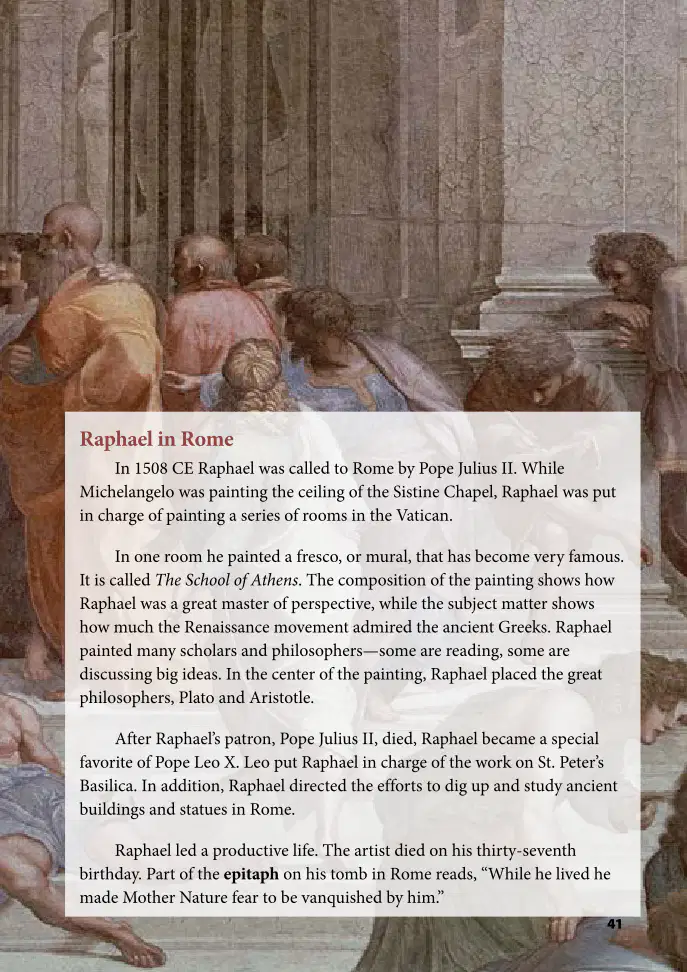 Raphael in Rome

In 1508 CE Raphael was called to Rome by Pope Julius II. While Michelangelo was painting the ceiling of the Sistine Chapel, Raphael was put in charge of painting a series of rooms in the Vatican.

In one room he painted a fresco, or mural, that has become very famous. It is called The School of Athens. The composition of the painting shows how Raphael was a great master of perspective, while the subject matter shows how much the Renaissance movement admired the ancient Greeks. Raphael painted many scholars and philosophers—some are reading, some are discussing big ideas. In the center of the painting, Raphael placed the great philosophers, Plato and Aristotle.

After Raphael's patron, Pope Julius II, died, Raphael became a special favorite of Pope Leo X. Leo put Raphael in charge of the work on St. Peter's Basilica. In addition, Raphael directed the efforts to dig up and study ancient buildings and statues in Rome.

Raphael led a productive life. The artist died on his thirty-seventh birthday. Part of the epitaph on his tomb in Rome reads, "While he lived he made Mother Nature fear to be vanquished by him."

41